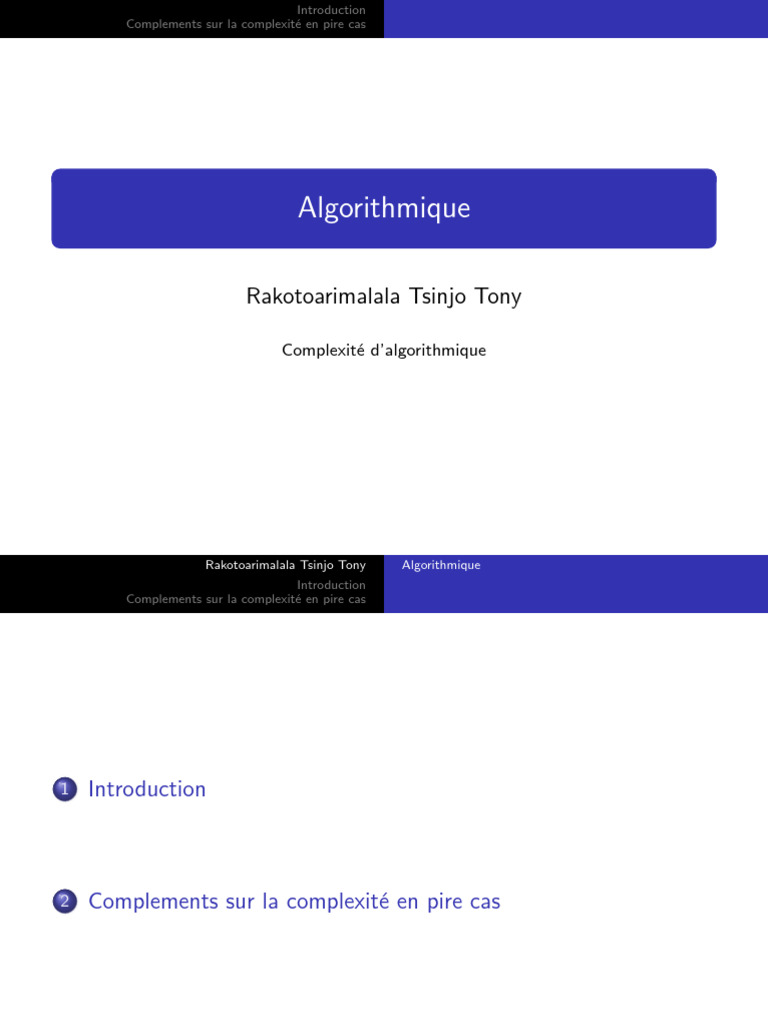 Introduction
Complements sur la complexité en pire cas

Algorithmique

Rakotoarimalala Tsinjo Tony

Complexité d'algorithmique

Rakotoarimalala Tsinjo Tony
Algorithmique

Introduction
Complements sur la complexité en pire cas

1 Introduction

2 Complements sur la complexité en pire cas